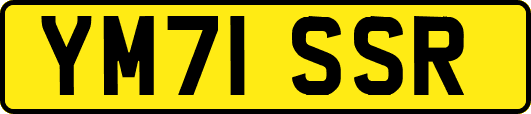 YM71 SSR